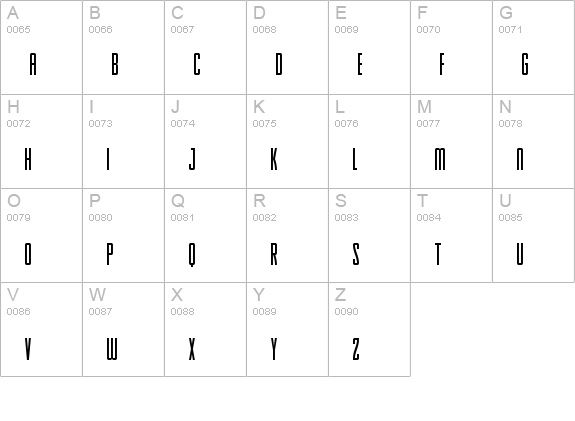 | A 0065 A | B 0066 B | C 0067 C | D 0068 D | E 0069 E | F 0070 F | G 0071 G |
|---|---|---|---|---|---|---|
| H 0072 H | I 0073 I | J 0074 J | K 0075 K | L 0076 L | M 0077 M | N 0078 N |
| O 0079 O | P 0080 P | Q 0081 Q | R 0082 R | S 0083 S | T 0084 T | U 0085 U |
| V 0086 V | W 0087 W | X 0088 X | Y 0089 Y | Z 0090 Z | | |